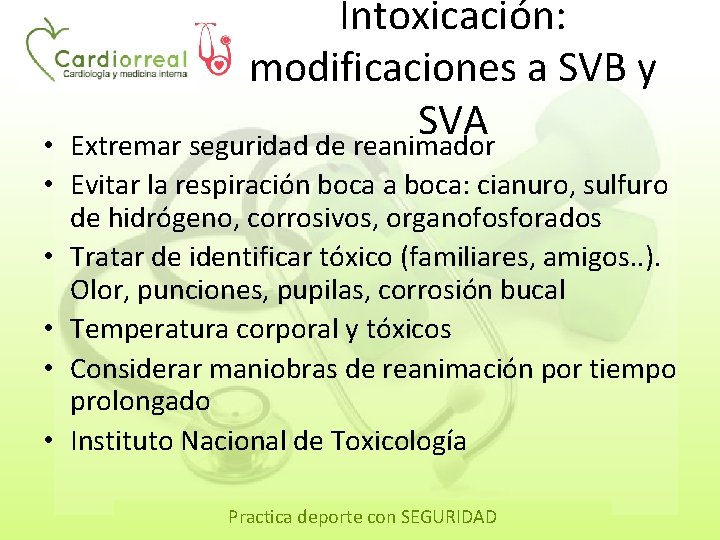 Cardiorreal
Cardiología y medicina interna

Intoxicación: modificaciones a SVB y SVA

• Extremar seguridad de reanimador
• Evitar la respiración boca a boca: cianuro, sulfuro de hidrógeno, corrosivos, organofosforados
• Tratar de identificar tóxico (familiares, amigos..). Olor, punciones, pupilas, corrosión bucal
• Temperatura corporal y tóxicos
• Considerar maniobras de reanimación por tiempo prolongado
• Instituto Nacional de Toxicología

Practica deporte con SEGURIDAD